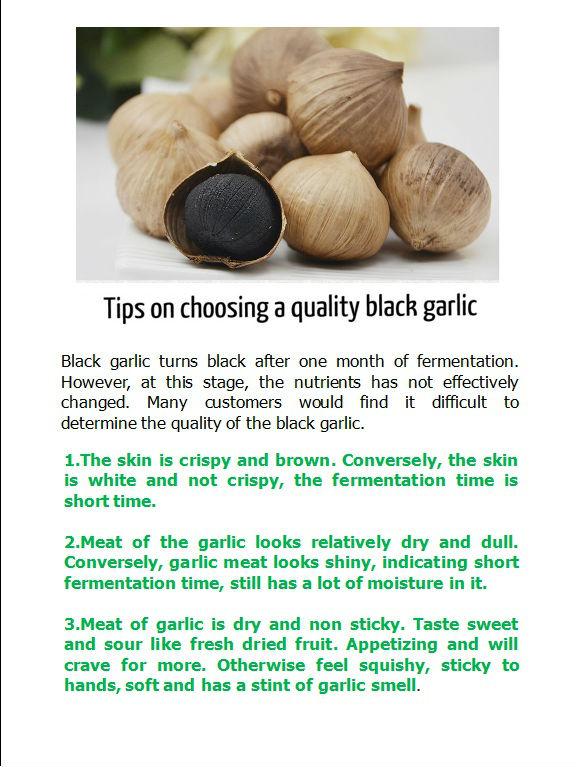 Tips on choosing a quality black garlic

Black garlic turns black after one month of fermentation. However, at this stage, the nutrients has not effectively changed. Many customers would find it difficult to determine the quality of the black garlic.

1.The skin is crispy and brown. Conversely, the skin is white and not crispy, the fermentation time is short time.

2.Meat of the garlic looks relatively dry and dull. Conversely, garlic meat looks shiny, indicating short fermentation time, still has a lot of moisture in it.

3.Meat of garlic is dry and non sticky. Taste sweet and sour like fresh dried fruit. Appetizing and will crave for more. Otherwise feel squishy, sticky to hands, soft and has a stint of garlic smell.